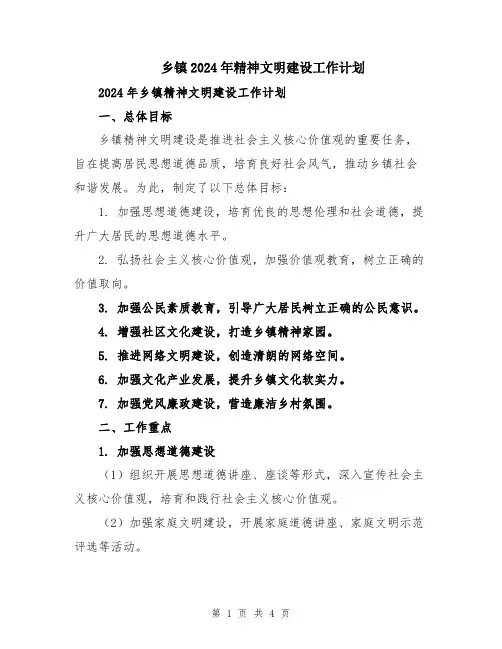 乡镇2024年精神文明建设工作计划

2024年乡镇精神文明建设工作计划

一、总体目标

乡镇精神文明建设是推进社会主义核心价值观的重要任务，旨在提高居民思想道德品质，培育良好社会风气，推动乡镇社会和谐发展。为此，制定了以下总体目标：

1. 加强思想道德建设，培育优良的思想伦理和社会道德，提升广大居民的思想道德水平。

2. 弘扬社会主义核心价值观，加强价值观教育，树立正确的价值取向。

3. 加强公民素质教育，引导广大居民树立正确的公民意识。

4. 增强社区文化建设，打造乡镇精神家园。

5. 推进网络文明建设，创造清朗的网络空间。

6. 加强文化产业发展，提升乡镇文化软实力。

7. 加强党风廉政建设，营造廉洁乡村氛围。

二、工作重点

1. 加强思想道德建设

（1）组织开展思想道德讲座、座谈等形式，深入宣传社会主义核心价值观，培育和践行社会主义核心价值观。

（2）加强家庭文明建设，开展家庭道德讲座、家庭文明示范评选等活动。

第 1 页 共 4 页